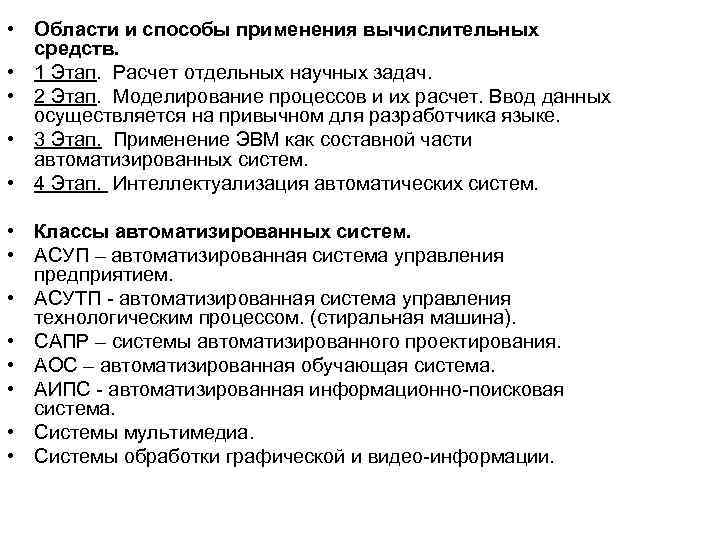 • Области и способы применения вычислительных средств.
• 1 Этап. Расчет отдельных научных задач.
• 2 Этап. Моделирование процессов и их расчет. Ввод данных осуществляется на привычном для разработчика языке.
• 3 Этап. Применение ЭВМ как составной части автоматизированных систем.
• 4 Этап. Интеллектуализация автоматических систем.

• Классы автоматизированных систем.
• АСУП – автоматизированная система управления предприятием.
• АСУТП - автоматизированная система управления технологическим процессом. (стиральная машина).
• САПР – системы автоматизированного проектирования.
• АОС – автоматизированная обучающая система.
• АИПС - автоматизированная информационно-поисковая система.
• Системы мультимедиа.
• Системы обработки графической и видео-информации.